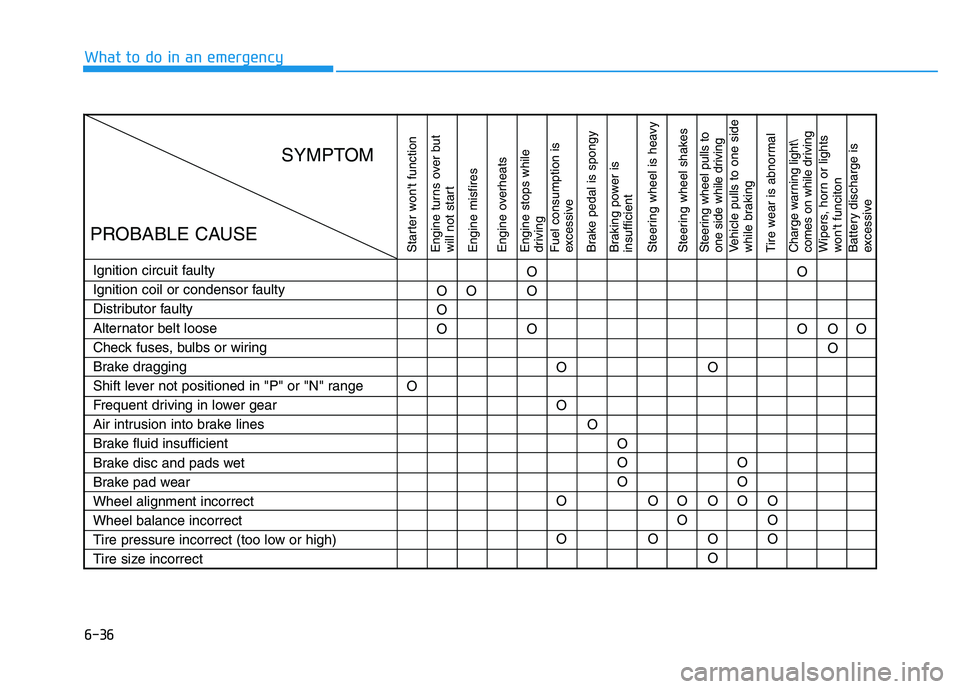 What to do in an emergency

| SYMPTOM / PROBABLE CAUSE | Starter won't function | Engine turns over but will not start | Engine misfires | Engine overheats | Engine stops while driving | Fuel consumption is excessive | Brake pedal is spongy | Braking power is insufficient | Steering wheel is heavy | Steering wheel shakes | Steering wheel pulls to one side while driving | Vehicle pulls to one side while braking | Tire wear is abnormal | Charge warning light\ comes on while driving | Wipers, horn or lights won't funciton | Battery discharge is excessive |
|---|---|---|---|---|---|---|---|---|---|---|---|---|---|---|---|---|
| Ignition circuit faulty | | | | | O | | | | | | | | | O | | |
| Ignition coil or condensor faulty | | O | O | | O | | | | | | | | | | | |
| Distributor faulty | | O | | | | | | | | | | | | | | |
| Alternator belt loose | | O | | | O | | | | | | | | | O | O | O |
| Check fuses, bulbs or wiring | | | | | | | | | | | | | | | O | |
| Brake dragging | | | | | | O | | | | | O | | | | | |
| Shift lever not positioned in "P" or "N" range | O | | | | | | | | | | | | | | | |
| Frequent driving in lower gear | | | | | | O | | | | | | | | | | |
| Air intrusion into brake lines | | | | | | | O | | | | | | | | | |
| Brake fluid insufficient | | | | | | | | O | | | | | | | | |
| Brake disc and pads wet | | | | | | | | O | | | | O | | | | |
| Brake pad wear | | | | | | | | O | | | | O | | | | |
| Wheel alignment incorrect | | | | | | O | | | O | O | O | O | O | | | |
| Wheel balance incorrect | | | | | | | | | | O | | | O | | | |
| Tire pressure incorrect (too low or high) | | | | | | O | | | O | | O | | O | | | |
| Tire size incorrect | | | | | | | | | | | O | | | | | |

6-36

carmanualsonline.info